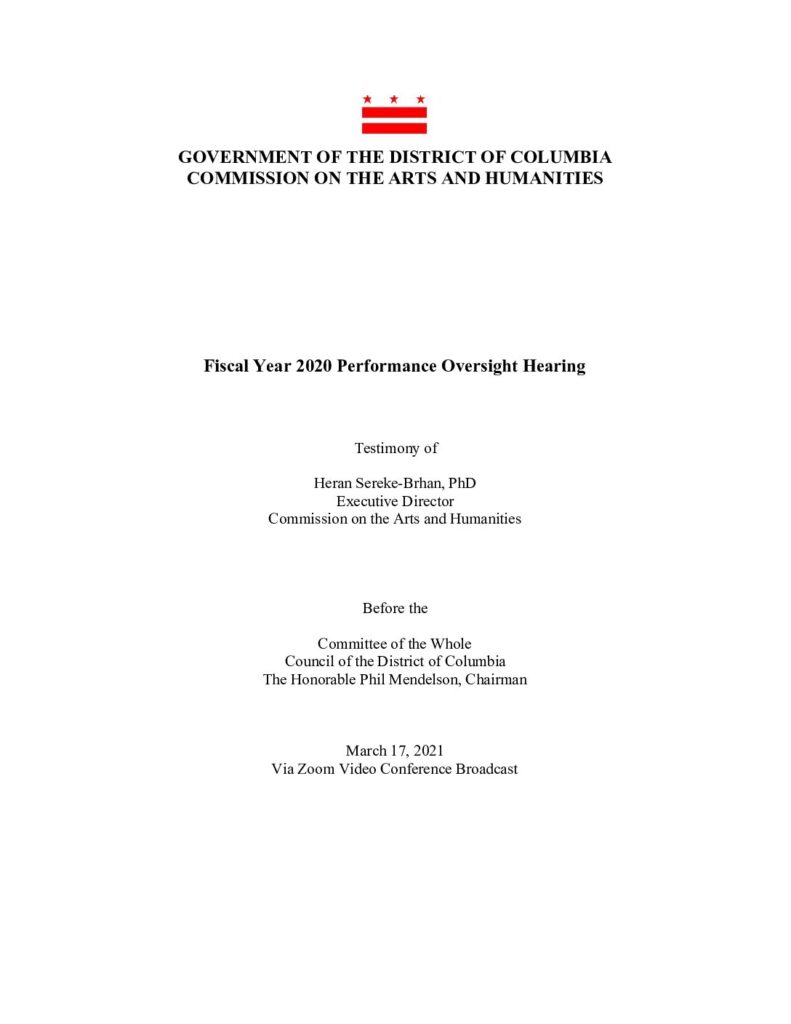 GOVERNMENT OF THE DISTRICT OF COLUMBIA
COMMISSION ON THE ARTS AND HUMANITIES

Fiscal Year 2020 Performance Oversight Hearing

Testimony of

Heran Sereke-Brhan, PhD
Executive Director
Commission on the Arts and Humanities

Before the

Committee of the Whole
Council of the District of Columbia
The Honorable Phil Mendelson, Chairman

March 17, 2021
Via Zoom Video Conference Broadcast